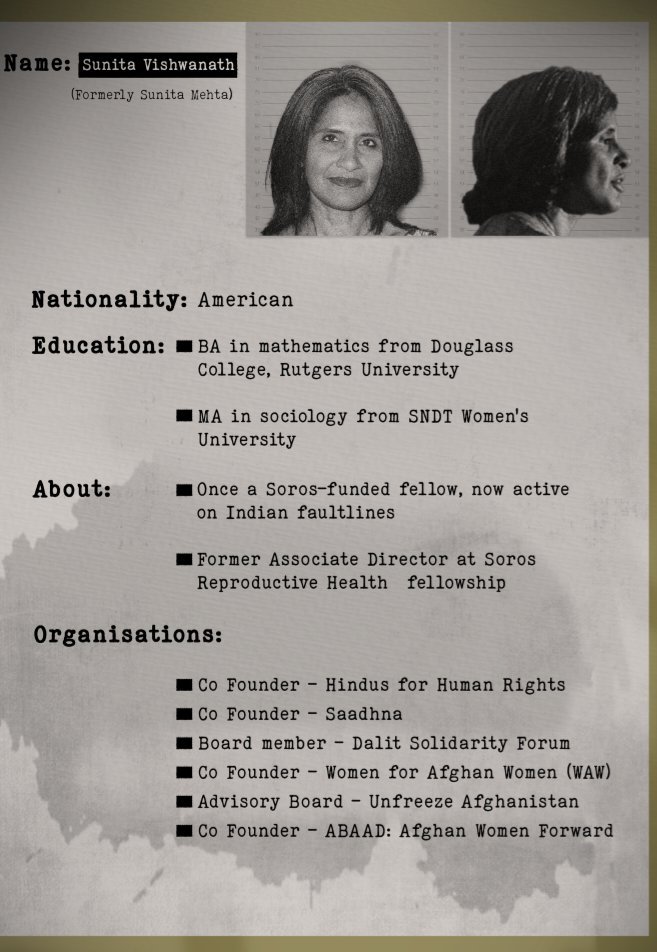 Name: Sunita Vishwanath
(Formerly Sunita Mehta)

Nationality: American

Education: ■ BA in mathematics from Douglass College, Rutgers University

■ MA in sociology from SNDT Women's University

About: ■ Once a Soros-funded fellow, now active on Indian faultlines

■ Former Associate Director at Soros Reproductive Health fellowship

Organisations:

■ Co Founder - Hindus for Human Rights
■ Co Founder - Saadhna
■ Board member - Dalit Solidarity Forum
■ Co Founder - Women for Afghan Women (WAW)
■ Advisory Board - Unfreeze Afghanistan
■ Co Founder - ABAAD: Afghan Women Forward